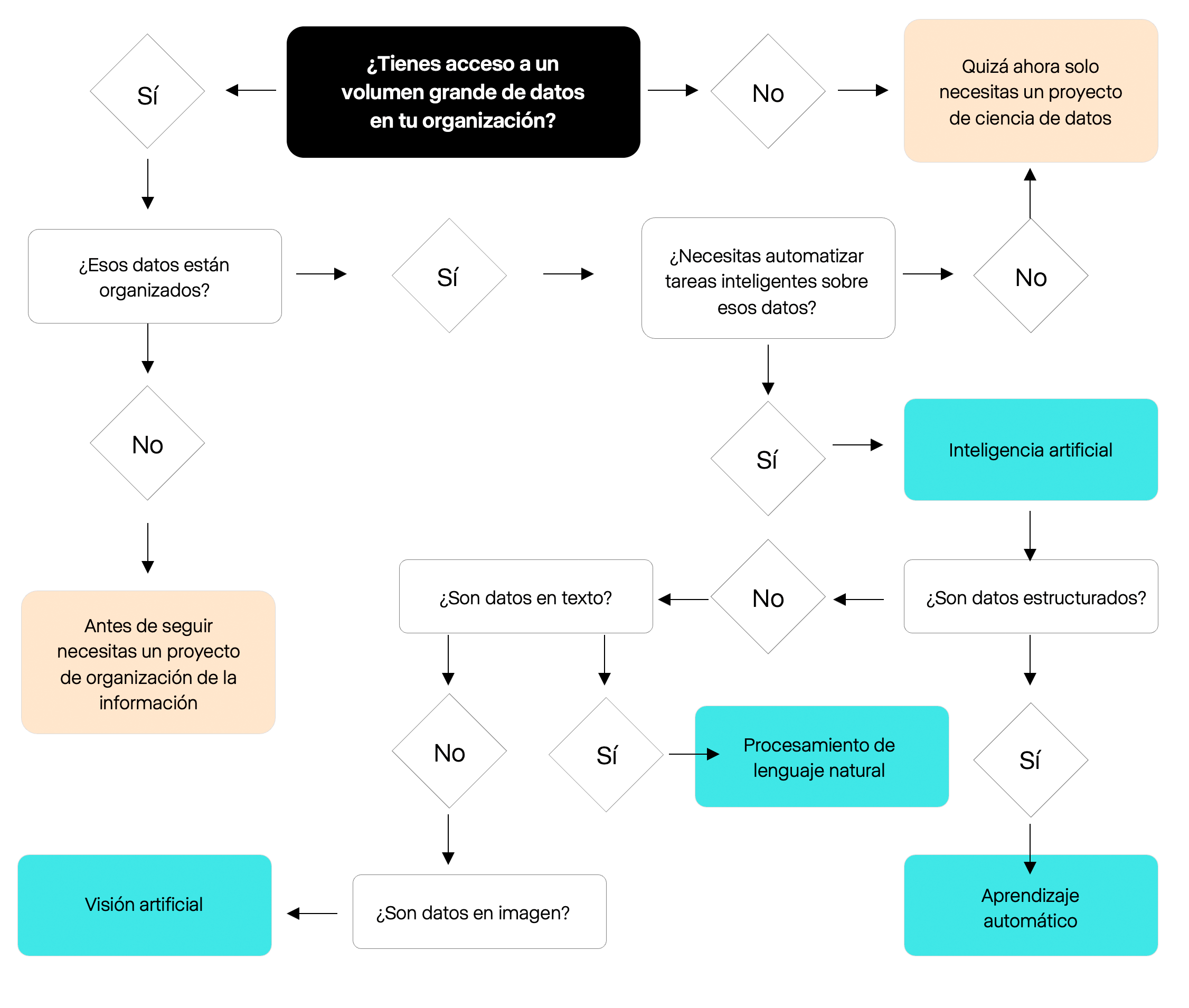 Sí

¿Tienes acceso a un volumen grande de datos en tu organización?

No

Quizá ahora solo necesitas un proyecto de ciencia de datos

¿Esos datos están organizados?

Sí

¿Necesitas automatizar tareas inteligentes sobre esos datos?

No

No

Sí

Inteligencia artificial

Antes de seguir necesitas un proyecto de organización de la información

¿Son datos en texto?

No

¿Son datos estructurados?

No

Sí

Procesamiento de lenguaje natural

Sí

Visión artificial

¿Son datos en imagen?

Aprendizaje automático